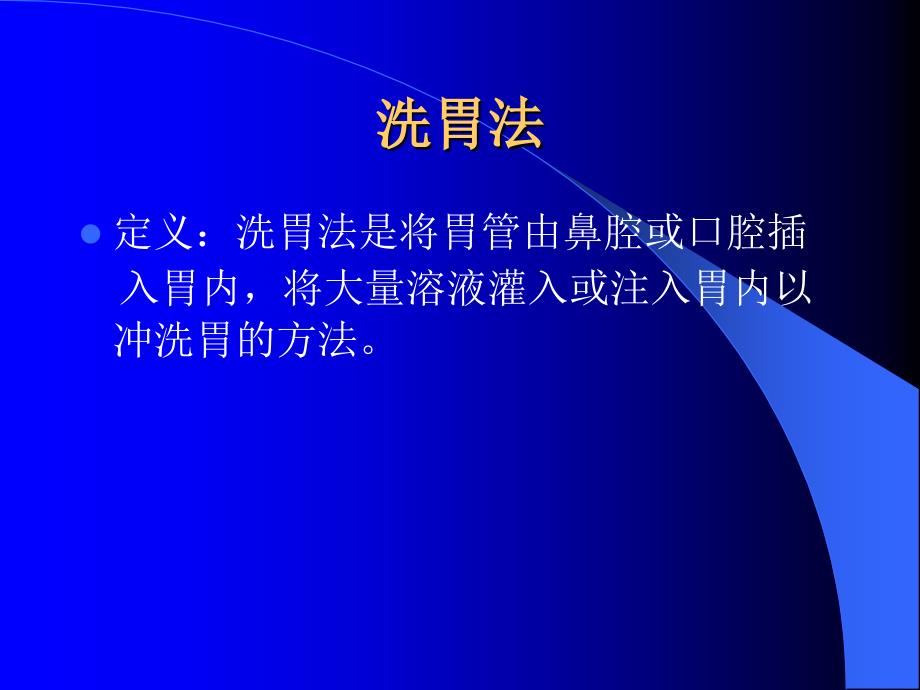 洗胃法

定义：洗胃法是将胃管由鼻腔或口腔插入胃内，将大量溶液灌入或注入胃内以冲洗胃的方法。